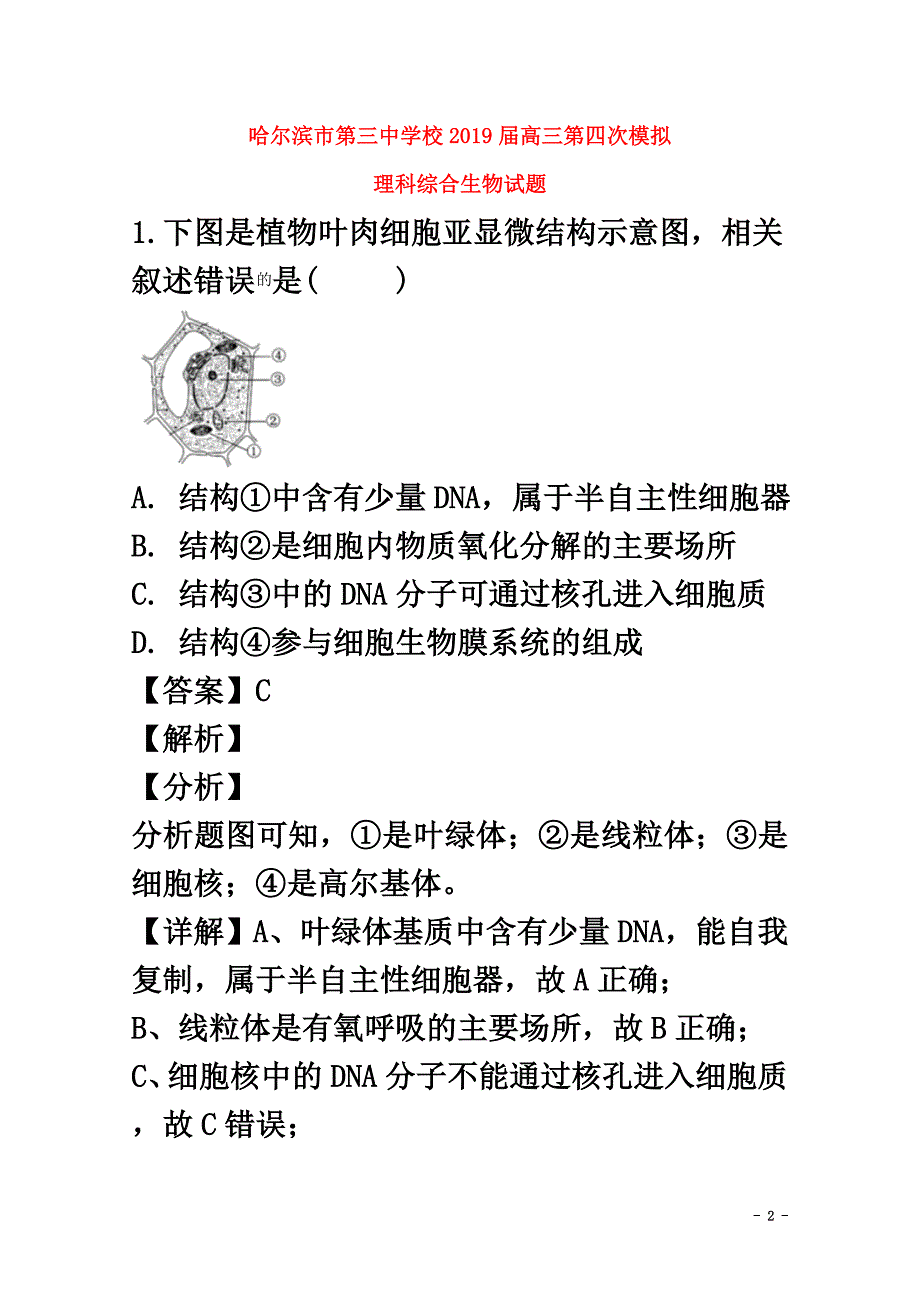 哈尔滨市第三中学校2019届高三第四次模拟

理科综合生物试题

1.下图是植物叶肉细胞亚显微结构示意图，相关叙述错误的是(　　)

④
③
②
①

A. 结构①中含有少量DNA，属于半自主性细胞器
B. 结构②是细胞内物质氧化分解的主要场所
C. 结构③中的DNA分子可通过核孔进入细胞质
D. 结构④参与细胞生物膜系统的组成

【答案】C
【解析】
【分析】
分析题图可知，①是叶绿体；②是线粒体；③是细胞核；④是高尔基体。

【详解】A、叶绿体基质中含有少量DNA，能自我复制，属于半自主性细胞器，故A正确；
B、线粒体是有氧呼吸的主要场所，故B正确；
C、细胞核中的DNA分子不能通过核孔进入细胞质，故C错误；

- 2 -